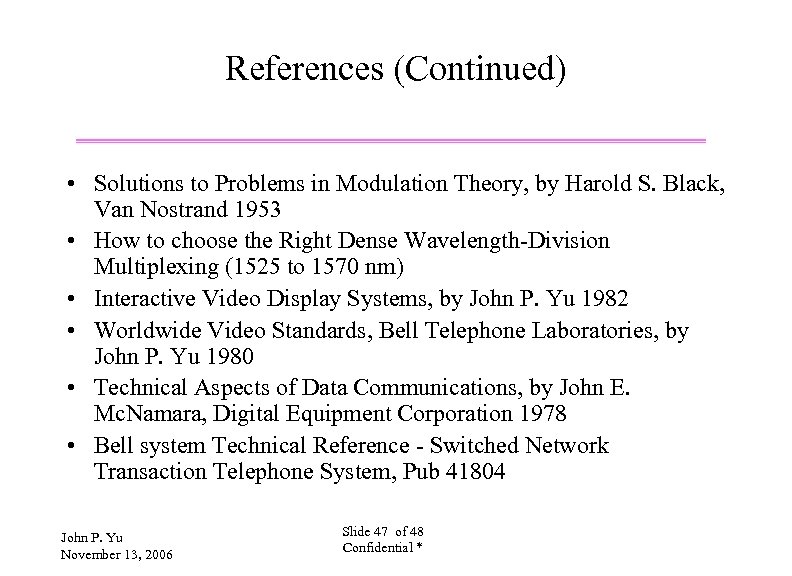 References (Continued)

• Solutions to Problems in Modulation Theory, by Harold S. Black, Van Nostrand 1953
• How to choose the Right Dense Wavelength-Division Multiplexing (1525 to 1570 nm)
• Interactive Video Display Systems, by John P. Yu 1982
• Worldwide Video Standards, Bell Telephone Laboratories, by John P. Yu 1980
• Technical Aspects of Data Communications, by John E. McNamara, Digital Equipment Corporation 1978
• Bell system Technical Reference - Switched Network Transaction Telephone System, Pub 41804

John P. Yu
November 13, 2006

Slide 47 of 48
Confidential *